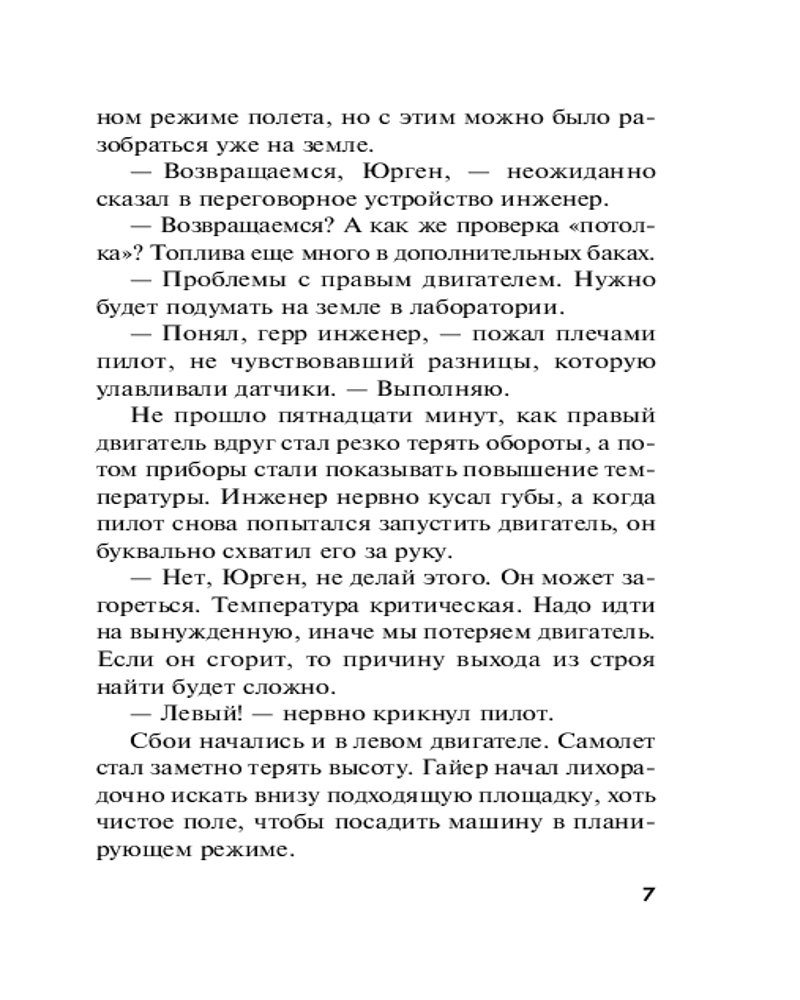 ном режиме полета, но с этим можно было разобраться уже на земле.

— Возвращаемся, Юрген, — неожиданно сказал в переговорное устройство инженер.

— Возвращаемся? А как же проверка «потолка»? Топлива еще много в дополнительных баках.

— Проблемы с правым двигателем. Нужно будет подумать на земле в лаборатории.

— Понял, герр инженер, — пожал плечами пилот, не чувствовавший разницы, которую улавливали датчики. — Выполняю.

Не прошло пятнадцати минут, как правый двигатель вдруг стал резко терять обороты, а потом приборы стали показывать повышение температуры. Инженер нервно кусал губы, а когда пилот снова попытался запустить двигатель, он буквально схватил его за руку.

— Нет, Юрген, не делай этого. Он может загореться. Температура критическая. Надо идти на вынужденную, иначе мы потеряем двигатель. Если он сгорит, то причину выхода из строя найти будет сложно.

— Левый! — нервно крикнул пилот.

Сбои начались и в левом двигателе. Самолет стал заметно терять высоту. Гайер начал лихорадочно искать внизу подходящую площадку, хоть чистое поле, чтобы посадить машину в планирующем режиме.

7